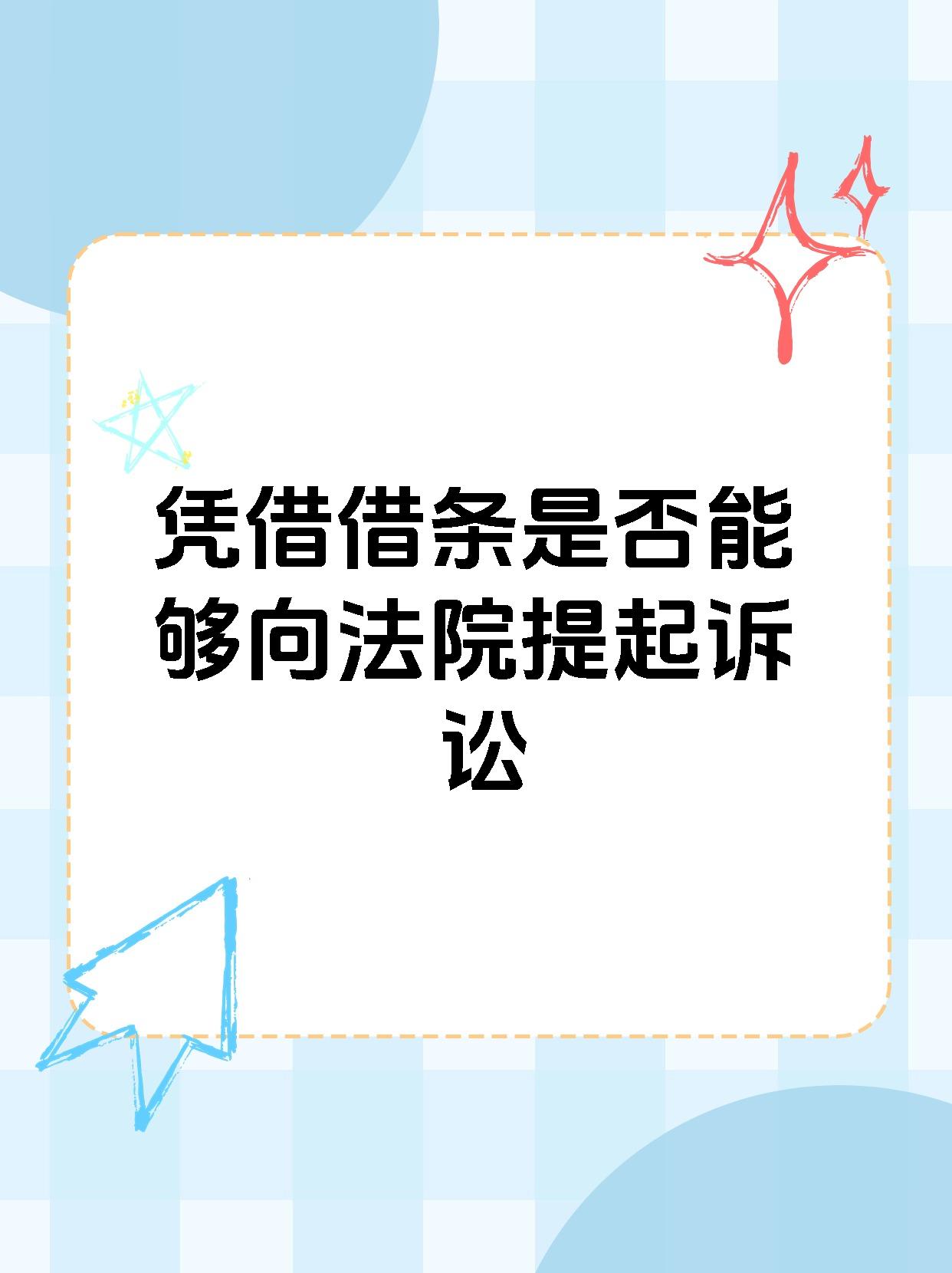 凭借借条是否能够向法院提起诉讼